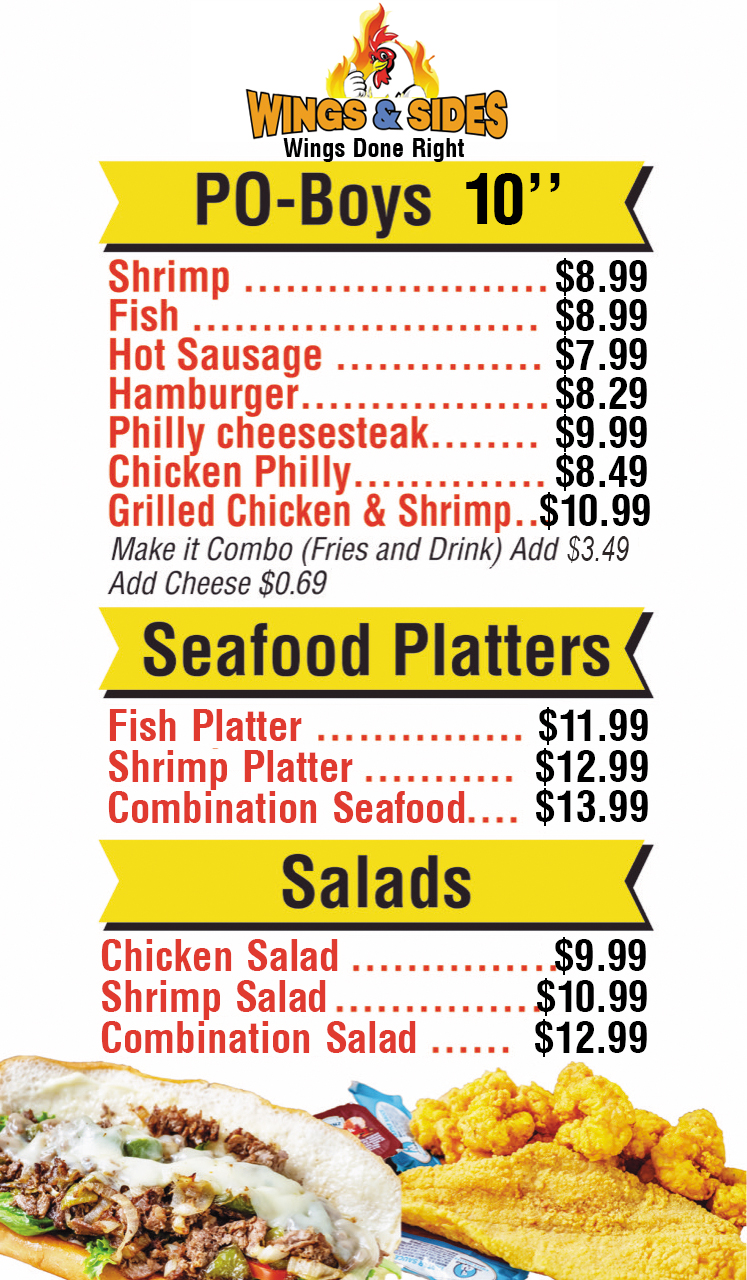 WINGS & SIDES
Wings Done Right

PO-Boys 10''

Shrimp $8.99
Fish $8.99
Hot Sausage $7.99
Hamburger $8.29
Philly cheesesteak $9.99
Chicken Philly $8.49
Grilled Chicken & Shrimp $10.99
Make it Combo (Fries and Drink) Add $3.49
Add Cheese $0.69

Seafood Platters

Fish Platter $11.99
Shrimp Platter $12.99
Combination Seafood $13.99

Salads

Chicken Salad $9.99
Shrimp Salad $10.99
Combination Salad $12.99